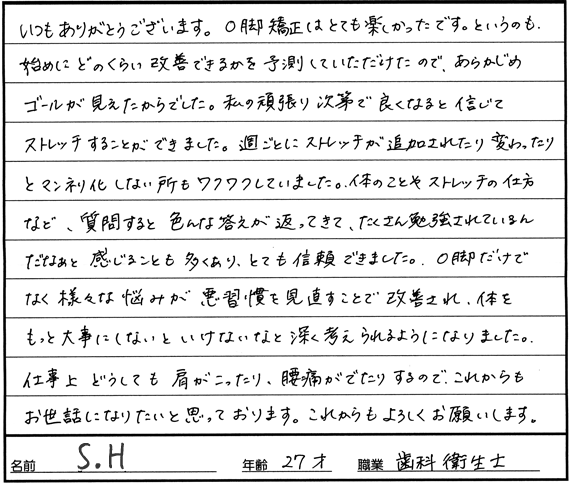 いつもありがとうございます。O脚矯正はとても楽しかったです。というのも、始めにどのくらい改善できるかを予測していただけたので、あらかじめゴールが見えたからでした。私の頑張り次第で良くなると信じてストレッチすることができました。週ごとにストレッチが追加されたり変わったりとマンネリ化しない所もワクワクしていました。体のことやストレッチの仕方など、質問すると色んな答えが返ってきて、たくさん勉強されているんだなあと感じることも多くあり、とても信頼できました。O脚だけでなく様々な悩みが悪習慣を見直すことで改善され、体をもっと大事にしないといけないなと深く考えられるようになりました。仕事上どうしても肩がこったり、腰痛がでたりするので、これからもお世話になりたいと思っております。これからもよろしくお願いします。

名前 S.H 年齢 27才 職業 歯科衛生士